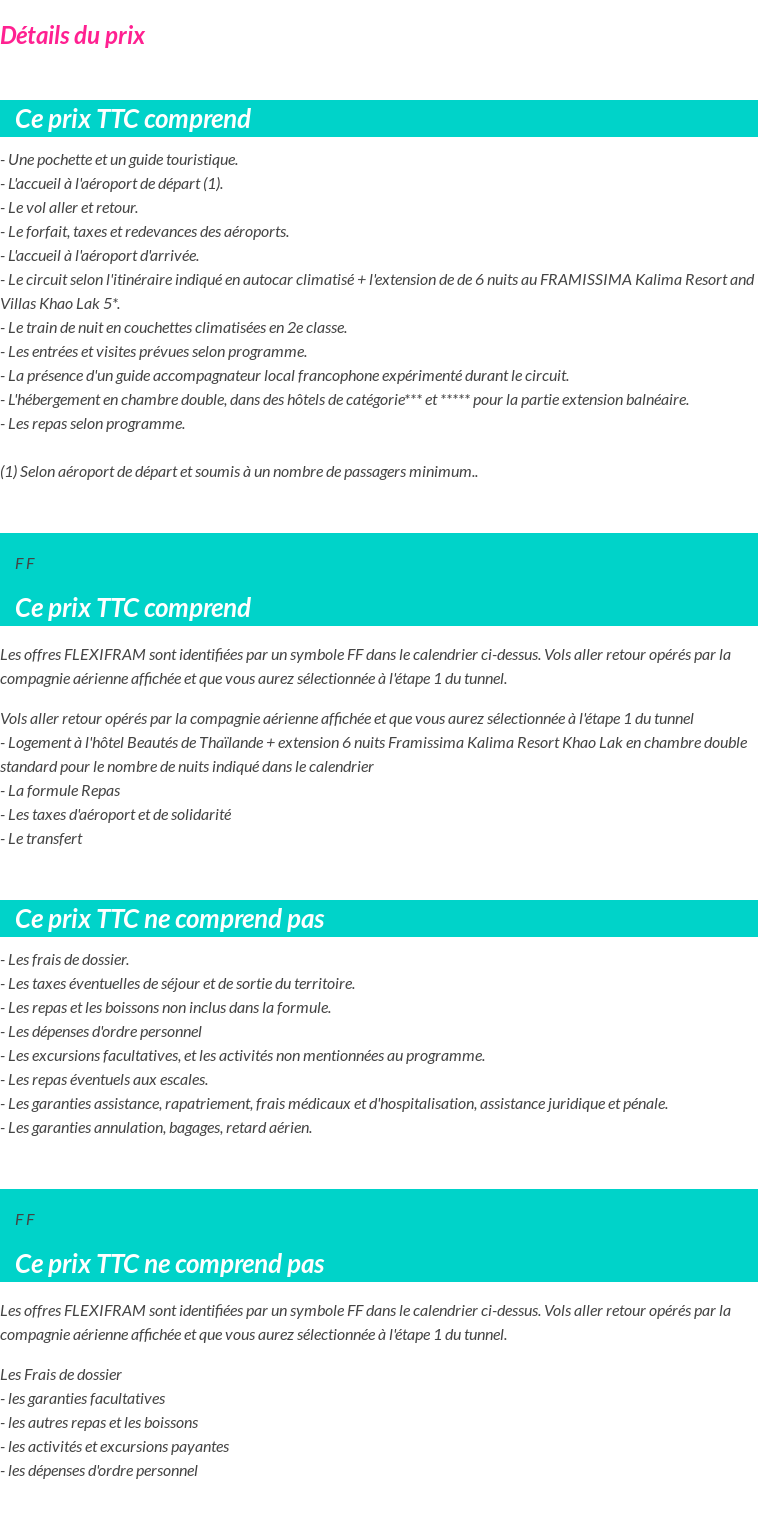 Détails du prix

Ce prix TTC comprend

- Une pochette et un guide touristique.
- L'accueil à l'aéroport de départ (1).
- Le vol aller et retour.
- Le forfait, taxes et redevances des aéroports.
- L'accueil à l'aéroport d'arrivée.
- Le circuit selon l'itinéraire indiqué en autocar climatisé + l'extension de de 6 nuits au FRAMISSIMA Kalima Resort and Villas Khao Lak 5*.
- Le train de nuit en couchettes climatisées en 2e classe.
- Les entrées et visites prévues selon programme.
- La présence d'un guide accompagnateur local francophone expérimenté durant le circuit.
- L'hébergement en chambre double, dans des hôtels de catégorie*** et ***** pour la partie extension balnéaire.
- Les repas selon programme.

(1) Selon aéroport de départ et soumis à un nombre de passagers minimum..

F F

Ce prix TTC comprend

Les offres FLEXIFRAM sont identifiées par un symbole FF dans le calendrier ci-dessus. Vols aller retour opérés par la compagnie aérienne affichée et que vous aurez sélectionnée à l'étape 1 du tunnel.

Vols aller retour opérés par la compagnie aérienne affichée et que vous aurez sélectionnée à l'étape 1 du tunnel
- Logement à l'hôtel Beautés de Thaïlande + extension 6 nuits Framissima Kalima Resort Khao Lak en chambre double standard pour le nombre de nuits indiqué dans le calendrier
- La formule Repas
- Les taxes d'aéroport et de solidarité
- Le transfert

Ce prix TTC ne comprend pas

- Les frais de dossier.
- Les taxes éventuelles de séjour et de sortie du territoire.
- Les repas et les boissons non inclus dans la formule.
- Les dépenses d'ordre personnel
- Les excursions facultatives, et les activités non mentionnées au programme.
- Les repas éventuels aux escales.
- Les garanties assistance, rapatriement, frais médicaux et d'hospitalisation, assistance juridique et pénale.
- Les garanties annulation, bagages, retard aérien.

F F

Ce prix TTC ne comprend pas

Les offres FLEXIFRAM sont identifiées par un symbole FF dans le calendrier ci-dessus. Vols aller retour opérés par la compagnie aérienne affichée et que vous aurez sélectionnée à l'étape 1 du tunnel.

Les Frais de dossier
- les garanties facultatives
- les autres repas et les boissons
- les activités et excursions payantes
- les dépenses d'ordre personnel